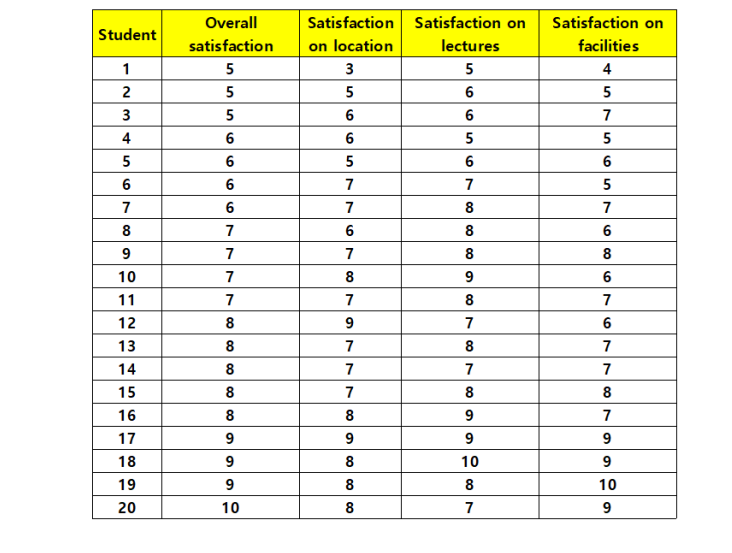 | Student | Overall satisfaction | Satisfaction on location | Satisfaction on lectures | Satisfaction on facilities |
|---|---|---|---|---|
| 1 | 5 | 3 | 5 | 4 |
| 2 | 5 | 5 | 6 | 5 |
| 3 | 5 | 6 | 6 | 7 |
| 4 | 6 | 6 | 5 | 5 |
| 5 | 6 | 5 | 6 | 6 |
| 6 | 6 | 7 | 7 | 5 |
| 7 | 6 | 7 | 8 | 7 |
| 8 | 7 | 6 | 8 | 6 |
| 9 | 7 | 7 | 8 | 8 |
| 10 | 7 | 8 | 9 | 6 |
| 11 | 7 | 7 | 8 | 7 |
| 12 | 8 | 9 | 7 | 6 |
| 13 | 8 | 7 | 8 | 7 |
| 14 | 8 | 7 | 7 | 7 |
| 15 | 8 | 7 | 8 | 8 |
| 16 | 8 | 8 | 9 | 7 |
| 17 | 9 | 9 | 9 | 9 |
| 18 | 9 | 8 | 10 | 9 |
| 19 | 9 | 8 | 8 | 10 |
| 20 | 10 | 8 | 7 | 9 |